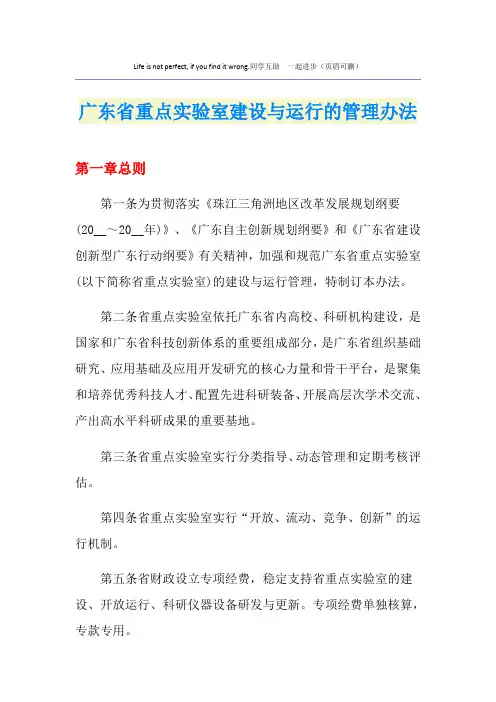 Life is not perfect, if you find it wrong.同学互助　一起进步（页眉可删）

广东省重点实验室建设与运行的管理办法

第一章总则

第一条为贯彻落实《珠江三角洲地区改革发展规划纲要(20__～20__年)》、《广东自主创新规划纲要》和《广东省建设创新型广东行动纲要》有关精神，加强和规范广东省重点实验室(以下简称省重点实验室)的建设与运行管理，特制订本办法。

第二条省重点实验室依托广东省内高校、科研机构建设，是国家和广东省科技创新体系的重要组成部分，是广东省组织基础研究、应用基础及应用开发研究的核心力量和骨干平台，是聚集和培养优秀科技人才、配置先进科研装备、开展高层次学术交流、产出高水平科研成果的重要基地。

第三条省重点实验室实行分类指导、动态管理和定期考核评估。

第四条省重点实验室实行“开放、流动、竞争、创新”的运行机制。

第五条省财政设立专项经费，稳定支持省重点实验室的建设、开放运行、科研仪器设备研发与更新。专项经费单独核算，专款专用。